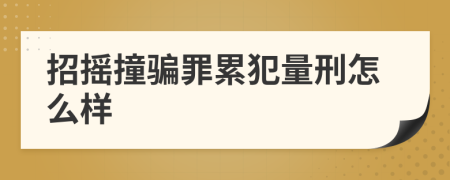 招摇撞骗罪累犯量刑怎么样